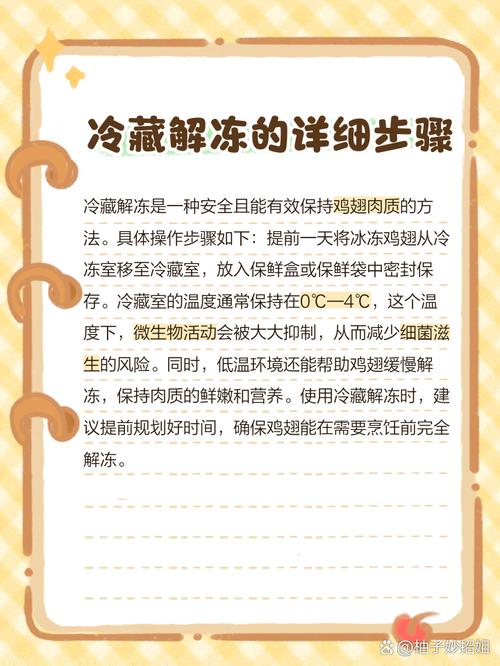 冷藏解冻的详细步骤

冷藏解冻是一种安全且能有效保持鸡翅肉质的方法。具体操作步骤如下：提前一天将冰冻鸡翅从冷冻室移至冷藏室，放入保鲜盒或保鲜袋中密封保存。冷藏室的温度通常保持在0℃—4℃，这个温度下，微生物活动会被大大抑制，从而减少细菌滋生的风险。同时，低温环境还能帮助鸡翅缓慢解冻，保持肉质的鲜嫩和营养。使用冷藏解冻时，建议提前规划好时间，确保鸡翅能在需要烹饪前完全解冻。

@柚子妙招姐